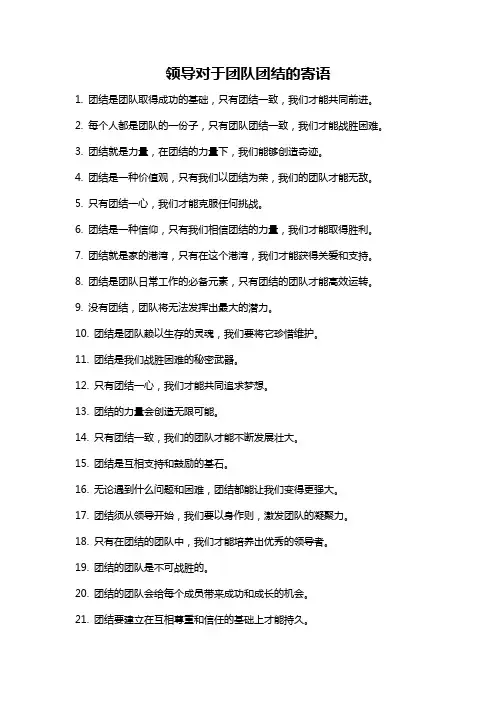 领导对于团队团结的寄语

1. 团结是团队取得成功的基础，只有团结一致，我们才能共同前进。

2. 每个人都是团队的一份子，只有团队团结一致，我们才能战胜困难。

3. 团结就是力量，在团结的力量下，我们能够创造奇迹。

4. 团结是一种价值观，只有我们以团结为荣，我们的团队才能无敌。

5. 只有团结一心，我们才能克服任何挑战。

6. 团结是一种信仰，只有我们相信团结的力量，我们才能取得胜利。

7. 团结就是家的港湾，只有在这个港湾，我们才能获得关爱和支持。

8. 团结是团队日常工作的必备元素，只有团结的团队才能高效运转。

9. 没有团结，团队将无法发挥出最大的潜力。

10. 团结是团队赖以生存的灵魂，我们要将它珍惜维护。

11. 团结是我们战胜困难的秘密武器。

12. 只有团结一心，我们才能共同追求梦想。

13. 团结的力量会创造无限可能。

14. 只有团结一致，我们的团队才能不断发展壮大。

15. 团结是互相支持和鼓励的基石。

16. 无论遇到什么问题和困难，团结都能让我们变得更强大。

17. 团结须从领导开始，我们要以身作则，激发团队的凝聚力。

18. 只有在团结的团队中，我们才能培养出优秀的领导者。

19. 团结的团队是不可战胜的。

20. 团结的团队会给每个成员带来成功和成长的机会。

21. 团结要建立在互相尊重和信任的基础上才能持久。